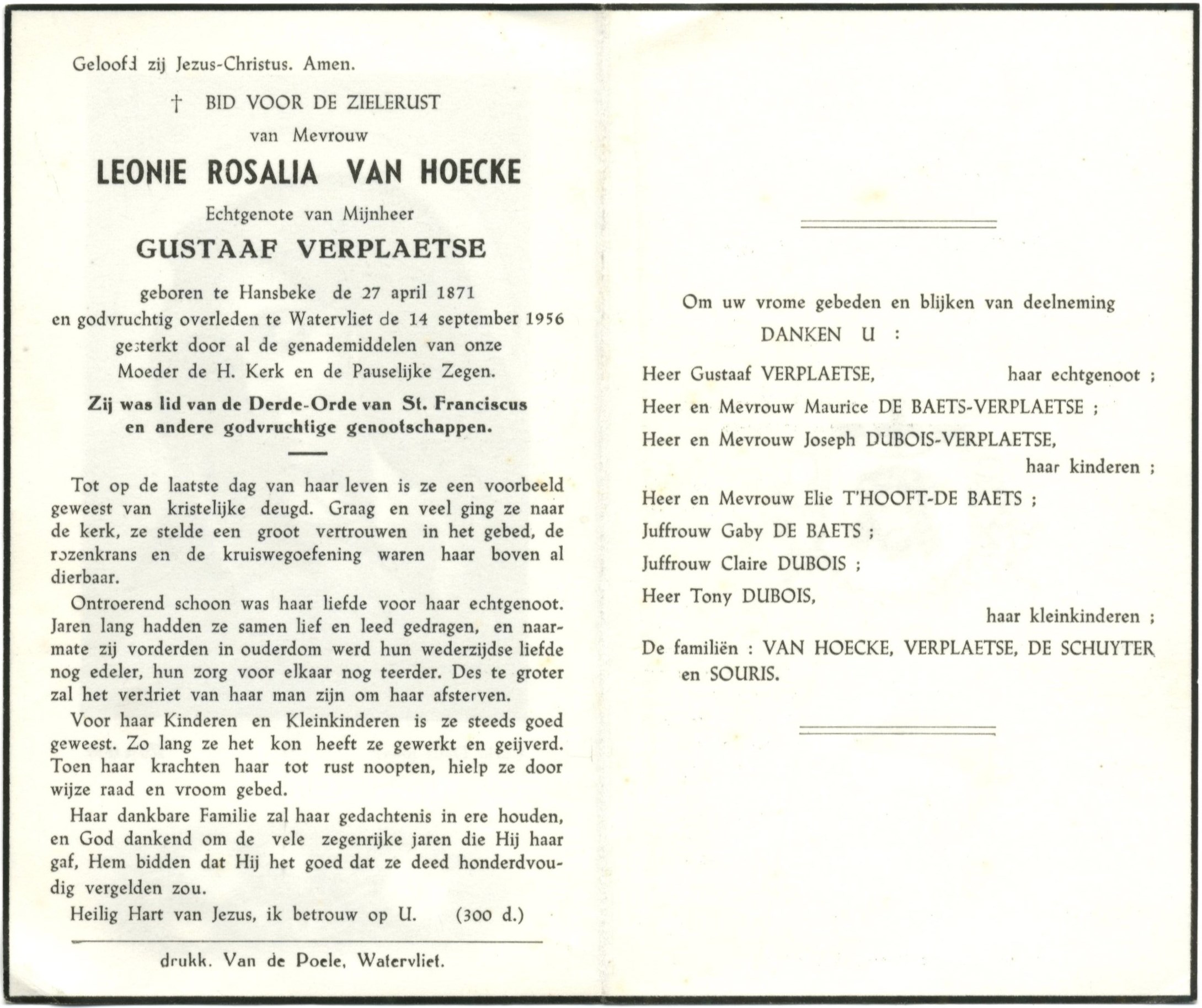 Geloofd zij Jezus-Christus. Amen.

† BID VOOR DE ZIELERUST

van Mevrouw

LEONIE ROSALIA VAN HOECKE

Echtgenote van Mijnheer

GUSTAAF VERPLAETSE

geboren te Hansbeke de 27 april 1871 en godvruchtig overleden te Watervliet de 14 september 1956 gesterkt door al de genademiddelen van onze Moeder de H. Kerk en de Pauselijke Zegen.

Zij was lid van de Derde-Orde van St. Franciscus en andere godvruchtige genootschappen.

Tot op de laatste dag van haar leven is ze een voorbeeld geweest van kristelijke deugd. Graag en veel ging ze naar de kerk, ze stelde een groot vertrouwen in het gebed, de rozenkrans en de kruiswegoefening waren haar boven al dierbaar.

Ontroerend schoon was haar liefde voor haar echtgenoot. Jaren lang hadden ze samen lief en leed gedragen, en naarmate zij vorderden in ouderdom werd hun wederzijdse liefde nog edeler, hun zorg voor elkaar nog teerder. Des te groter zal het verdriet van haar man zijn om haar afsterven.

Voor haar Kinderen en Kleinkinderen is ze steeds goed geweest. Zo lang ze het kon heeft ze gewerkt en geijverd. Toen haar krachten haar tot rust noopten, hielp ze door wijze raad en vroom gebed.

Haar dankbare Familie zal haar gedachtenis in ere houden, en God dankend om de vele zegenrijke jaren die Hij haar gaf, Hem bidden dat Hij het goed dat ze deed honderdvoudig vergelden zou.

Heilig Hart van Jezus, ik betrouw op U. (300 d.)

drukk. Van de Poele, Watervliet.

Om uw vrome gebeden en blijken van deelneming

DANKEN U :

Heer Gustaaf VERPLAETSE, haar echtgenoot ;

Heer en Mevrouw Maurice DE BAETS-VERPLAETSE ;

Heer en Mevrouw Joseph DUBOIS-VERPLAETSE, haar kinderen ;

Heer en Mevrouw Elie T'HOOFT-DE BAETS ;

Juffrouw Gaby DE BAETS ;

Juffrouw Claire DUBOIS ;

Heer Tony DUBOIS, haar kleinkinderen ;

De familiën : VAN HOECKE, VERPLAETSE, DE SCHUYTER en SOURIS.